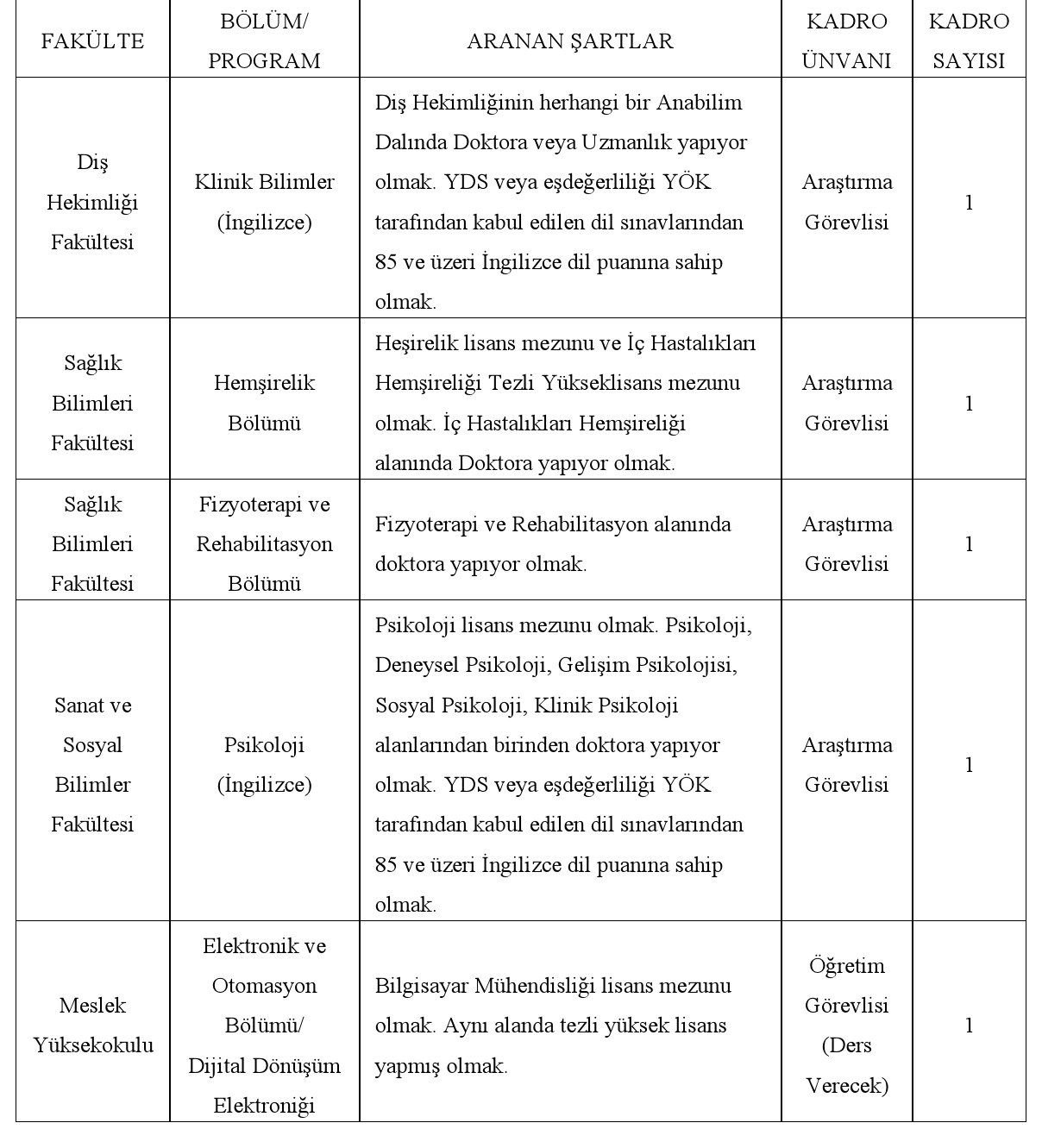 | FAKÜLTE | BÖLÜM/ PROGRAM | ARANAN ŞARTLAR | KADRO ÜNVANI | KADRO SAYISI |
|---|---|---|---|---|
| Diş Hekimliği Fakültesi | Klinik Bilimler (İngilizce) | Diş Hekimliğinin herhangi bir Anabilim Dalında Doktora veya Uzmanlık yapıyor olmak. YDS veya eşdeğerliliği YÖK tarafından kabul edilen dil sınavlarından 85 ve üzeri İngilizce dil puanına sahip olmak. | Araştırma Görevlisi | 1 |
| Sağlık Bilimleri Fakültesi | Hemşirelik Bölümü | Heşirelik lisans mezunu ve İç Hastalıkları Hemşireliği Tezli Yükseklisans mezunu olmak. İç Hastalıkları Hemşireliği alanında Doktora yapıyor olmak. | Araştırma Görevlisi | 1 |
| Sağlık Bilimleri Fakültesi | Fizyoterapi ve Rehabilitasyon Bölümü | Fizyoterapi ve Rehabilitasyon alanında doktora yapıyor olmak. | Araştırma Görevlisi | 1 |
| Sanat ve Sosyal Bilimler Fakültesi | Psikoloji (İngilizce) | Psikoloji lisans mezunu olmak. Psikoloji, Deneysel Psikoloji, Gelişim Psikolojisi, Sosyal Psikoloji, Klinik Psikoloji alanlarından birinden doktora yapıyor olmak. YDS veya eşdeğerliliği YÖK tarafından kabul edilen dil sınavlarından 85 ve üzeri İngilizce dil puanına sahip olmak. | Araştırma Görevlisi | 1 |
| Meslek Yüksekokulu | Elektronik ve Otomasyon Bölümü/ Dijital Dönüşüm Elektroniği | Bilgisayar Mühendisliği lisans mezunu olmak. Aynı alanda tezli yüksek lisans yapmış olmak. | Öğretim Görevlisi (Ders Verecek) | 1 |